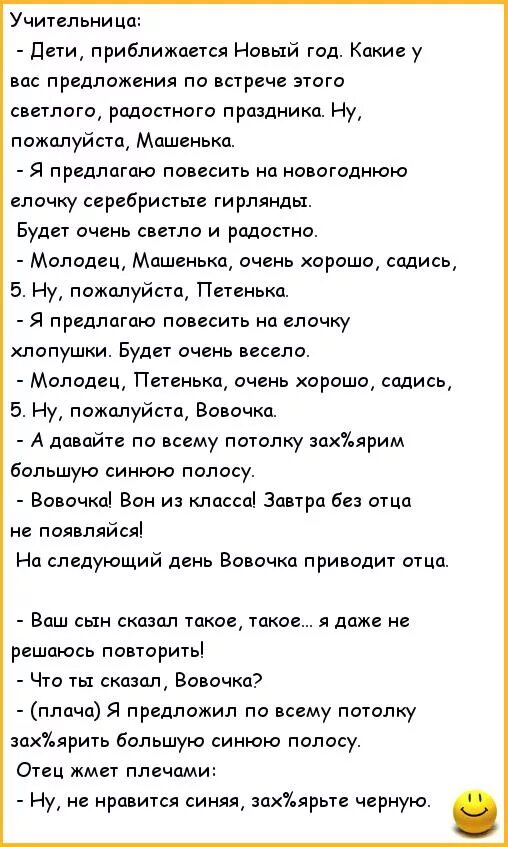 Учительница:
- Дети, приближается Новый год. Какие у вас предложения по встрече этого светлого, радостного праздника. Ну, пожалуйста, Машенька.
- Я предлагаю повесить на новогоднюю елочку серебристые гирлянды.
Будет очень светло и радостно.
- Молодец, Машенька, очень хорошо, садись, 5. Ну, пожалуйста, Петенька.
- Я предлагаю повесить на елочку хлопушки. Будет очень весело.
- Молодец, Петенька, очень хорошо, садись, 5. Ну, пожалуйста, Вовочка.
- А давайте по всему потолку зах%ярим большую синюю полосу.
- Вовочка! Вон из класса! Завтра без отца не появляйся!
На следующий день Вовочка приводит отца.

- Ваш сын сказал такое, такое... я даже не решаюсь повторить!
- Что ты сказал, Вовочка?
- (плача) Я предложил по всему потолку зах%ярить большую синюю полосу.
Отец жмет плечами:
- Ну, не нравится синяя, зах%ярьте черную.